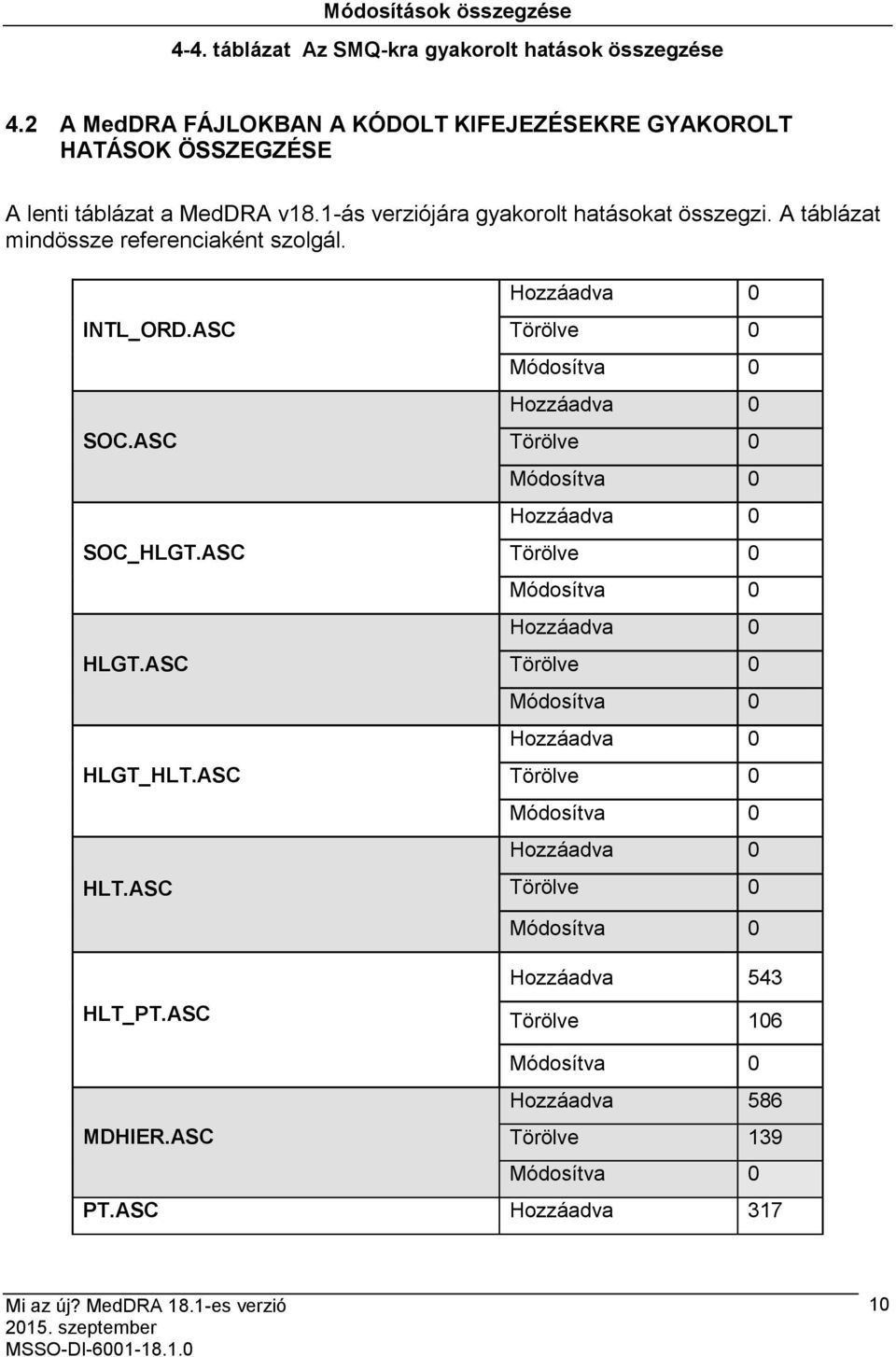 Módosítások összegzése

4-4. táblázat Az SMQ-kra gyakorolt hatások összegzése

4.2 A MedDRA FÁJLOKBAN A KÓDOLT KIFEJEZÉSEKRE GYAKOROLT HATÁSOK ÖSSZEGZÉSE

A lenti táblázat a MedDRA v18.1-ás verziójára gyakorolt hatásokat összegzi. A táblázat mindössze referenciaként szolgál.

| | | |
|---|---|---|
| INTL_ORD.ASC | Hozzáadva | 0 |
| | Törölve | 0 |
| | Módosítva | 0 |
| SOC.ASC | Hozzáadva | 0 |
| | Törölve | 0 |
| | Módosítva | 0 |
| SOC_HLGT.ASC | Hozzáadva | 0 |
| | Törölve | 0 |
| | Módosítva | 0 |
| HLGT.ASC | Hozzáadva | 0 |
| | Törölve | 0 |
| | Módosítva | 0 |
| HLGT_HLT.ASC | Hozzáadva | 0 |
| | Törölve | 0 |
| | Módosítva | 0 |
| HLT.ASC | Hozzáadva | 0 |
| | Törölve | 0 |
| | Módosítva | 0 |
| HLT_PT.ASC | Hozzáadva | 543 |
| | Törölve | 106 |
| | Módosítva | 0 |
| MDHIER.ASC | Hozzáadva | 586 |
| | Törölve | 139 |
| | Módosítva | 0 |
| PT.ASC | Hozzáadva | 317 |

Mi az új? MedDRA 18.1-es verzió
2015. szeptember
MSSO-DI-6001-18.1.0
10